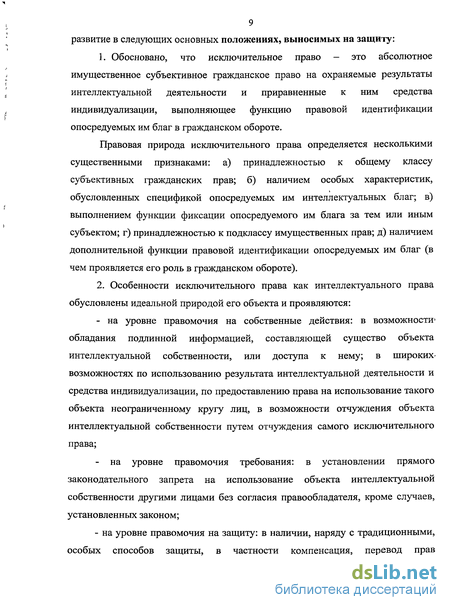 9

развитие в следующих основных положениях, выносимых на защиту:

1. Обосновано, что исключительное право – это абсолютное имущественное субъективное гражданское право на охраняемые результаты интеллектуальной деятельности и приравненные к ним средства индивидуализации, выполняющее функцию правовой идентификации опосредуемых им благ в гражданском обороте.

Правовая природа исключительного права определяется несколькими существенными признаками: а) принадлежностью к общему классу субъективных гражданских прав; б) наличием особых характеристик, обусловленных спецификой опосредуемых им интеллектуальных благ; в) выполнением функции фиксации опосредуемого им блага за тем или иным субъектом; г) принадлежностью к подклассу имущественных прав; д) наличием дополнительной функции правовой идентификации опосредуемых им благ (в чем проявляется его роль в гражданском обороте).

2. Особенности исключительного права как интеллектуального права обусловлены идеальной природой его объекта и проявляются:

- на уровне правомочия на собственные действия: в возможности обладания подлинной информацией, составляющей существо объекта интеллектуальной собственности, или доступа к нему; в широких возможностях по использованию результата интеллектуальной деятельности и средства индивидуализации, по предоставлению права на использование такого объекта неограниченному кругу лиц, в возможности отчуждения объекта интеллектуальной собственности путем отчуждения самого исключительного права;

- на уровне правомочия требования: в установлении прямого законодательного запрета на использование объекта интеллектуальной собственности другими лицами без согласия правообладателя, кроме случаев, установленных законом;

- на уровне правомочия на защиту: в наличии, наряду с традиционными, особых способов защиты, в частности компенсация, перевод прав

dsLib.net
библиотека диссертаций